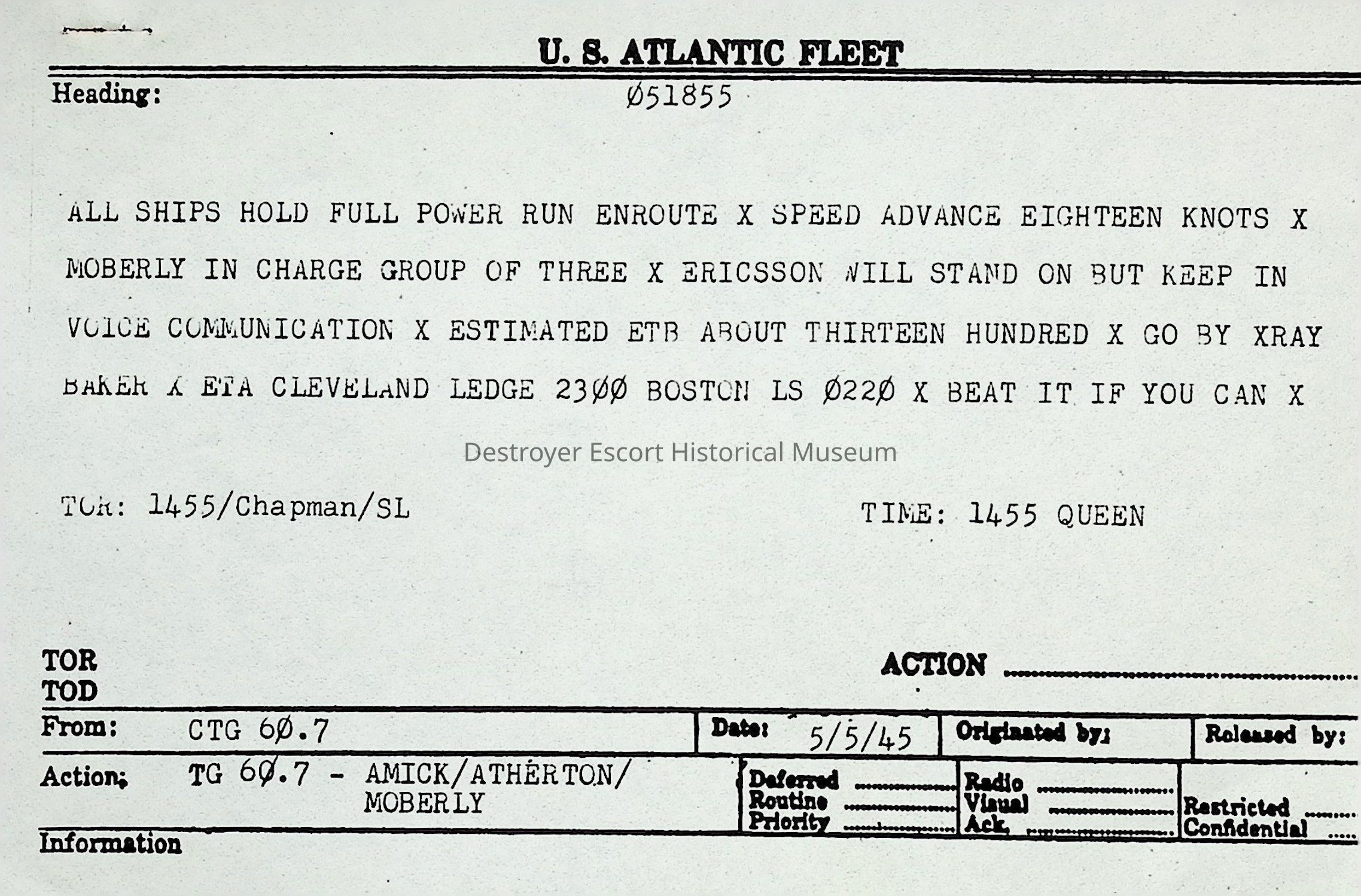 U. S. ATLANTIC FLEET

Heading: Ø51855

ALL SHIPS HOLD FULL POWER RUN ENROUTE X SPEED ADVANCE EIGHTEEN KNOTS X MOBERLY IN CHARGE GROUP OF THREE X ERICSSON WILL STAND ON BUT KEEP IN VOICE COMMUNICATION X ESTIMATED ETB ABOUT THIRTEEN HUNDRED X GO BY XRAY BAKER X ETA CLEVELAND LEDGE 23ØØ BOSTON LS Ø22Ø X BEAT IT IF YOU CAN X

Destroyer Escort Historical Museum

TOR: 1455/Chapman/SL

TIME: 1455 QUEEN

TOR
TOD

ACTION

From: CTG 6Ø.7

Date: 5/5/45

Originated by:

Released by:

Action: TG 6Ø.7 - AMICK/ATHERTON/ MOBERLY

Deferred
Routine
Priority

Radio
Visual
Ack.

Restricted
Confidential

Information